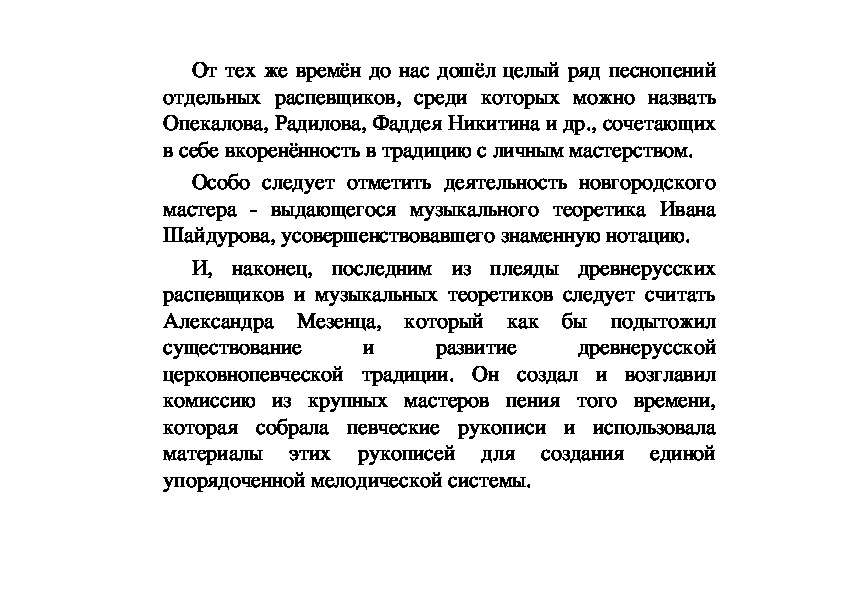 От тех же времён до нас дошёл целый ряд песнопений отдельных распевщиков, среди которых можно назвать Опекалова, Радилова, Фаддея Никитина и др., сочетающих в себе вкоренённость в традицию с личным мастерством.

Особо следует отметить деятельность новгородского мастера - выдающегося музыкального теоретика Ивана Шайдурова, усовершенствовавшего знаменную нотацию.

И, наконец, последним из плеяды древнерусских распевщиков и музыкальных теоретиков следует считать Александра Мезенца, который как бы подытожил существование и развитие древнерусской церковнопевческой традиции. Он создал и возглавил комиссию из крупных мастеров пения того времени, которая собрала певческие рукописи и использовала материалы этих рукописей для создания единой упорядоченной мелодической системы.